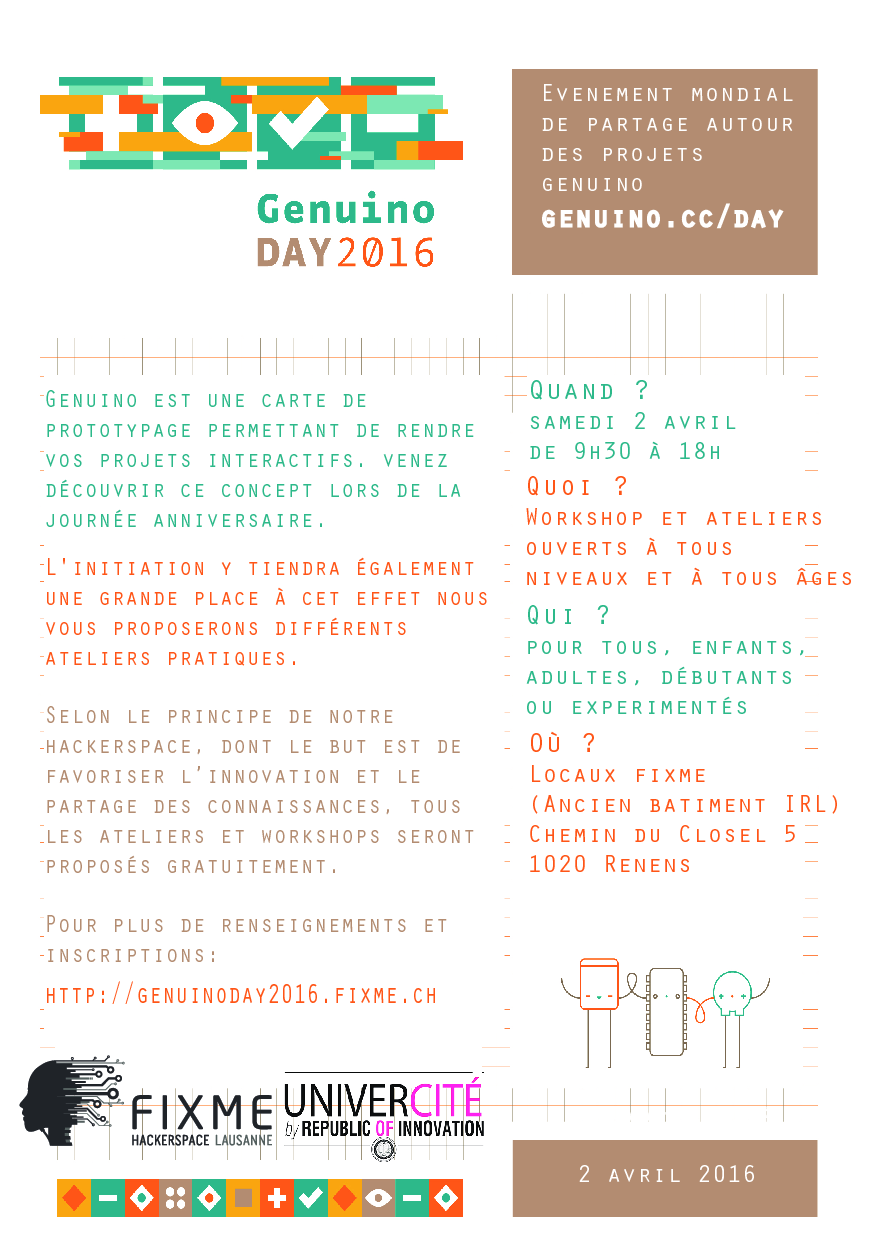 Genuino
DAY2016

Evenement mondial de partage autour des projets genuino
GENUINO.CC/DAY

Genuino est une carte de prototypage permettant de rendre vos projets interactifs. venez découvrir ce concept lors de la journée anniversaire.

L'initiation y tiendra également une grande place à cet effet nous vous proposerons différents ateliers pratiques.

Selon le principe de notre hackerspace, dont le but est de favoriser l'innovation et le partage des connaissances, tous les ateliers et workshops seront proposés gratuitement.

Pour plus de renseignements et inscriptions:
http://genuinoday2016.fixme.ch

Quand ?
samedi 2 avril
de 9h30 à 18h
Quoi ?
Workshop et ateliers ouverts à tous niveaux et à tous âges
Qui ?
pour tous, enfants, adultes, débutants ou experimentés
Où ?
Locaux fixme
(Ancien batiment IRL)
Chemin du Closel 5
1020 Renens

FIXME
HACKERSPACE LAUSANNE
UNIVERCITÉ
by REPUBLIC OF INNOVATION

2 avril 2016